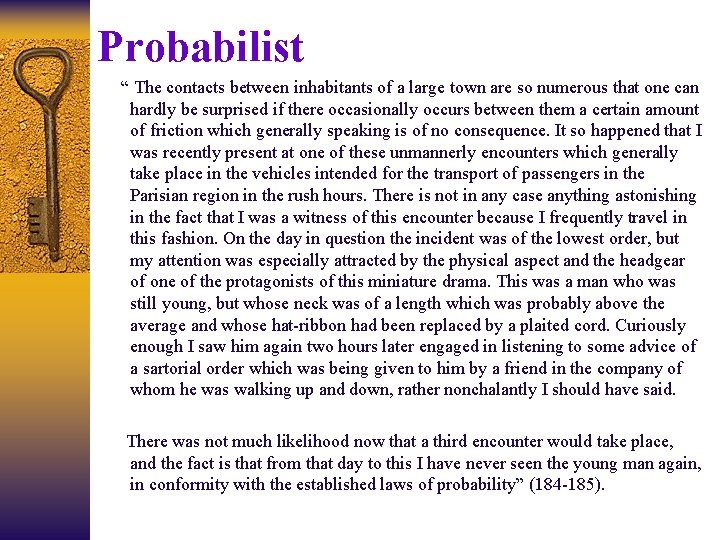 Probabilist

“ The contacts between inhabitants of a large town are so numerous that one can hardly be surprised if there occasionally occurs between them a certain amount of friction which generally speaking is of no consequence. It so happened that I was recently present at one of these unmannerly encounters which generally take place in the vehicles intended for the transport of passengers in the Parisian region in the rush hours. There is not in any case anything astonishing in the fact that I was a witness of this encounter because I frequently travel in this fashion. On the day in question the incident was of the lowest order, but my attention was especially attracted by the physical aspect and the headgear of one of the protagonists of this miniature drama. This was a man who was still young, but whose neck was of a length which was probably above the average and whose hat-ribbon had been replaced by a plaited cord. Curiously enough I saw him again two hours later engaged in listening to some advice of a sartorial order which was being given to him by a friend in the company of whom he was walking up and down, rather nonchalantly I should have said.

There was not much likelihood now that a third encounter would take place, and the fact is that from that day to this I have never seen the young man again, in conformity with the established laws of probability” (184-185).